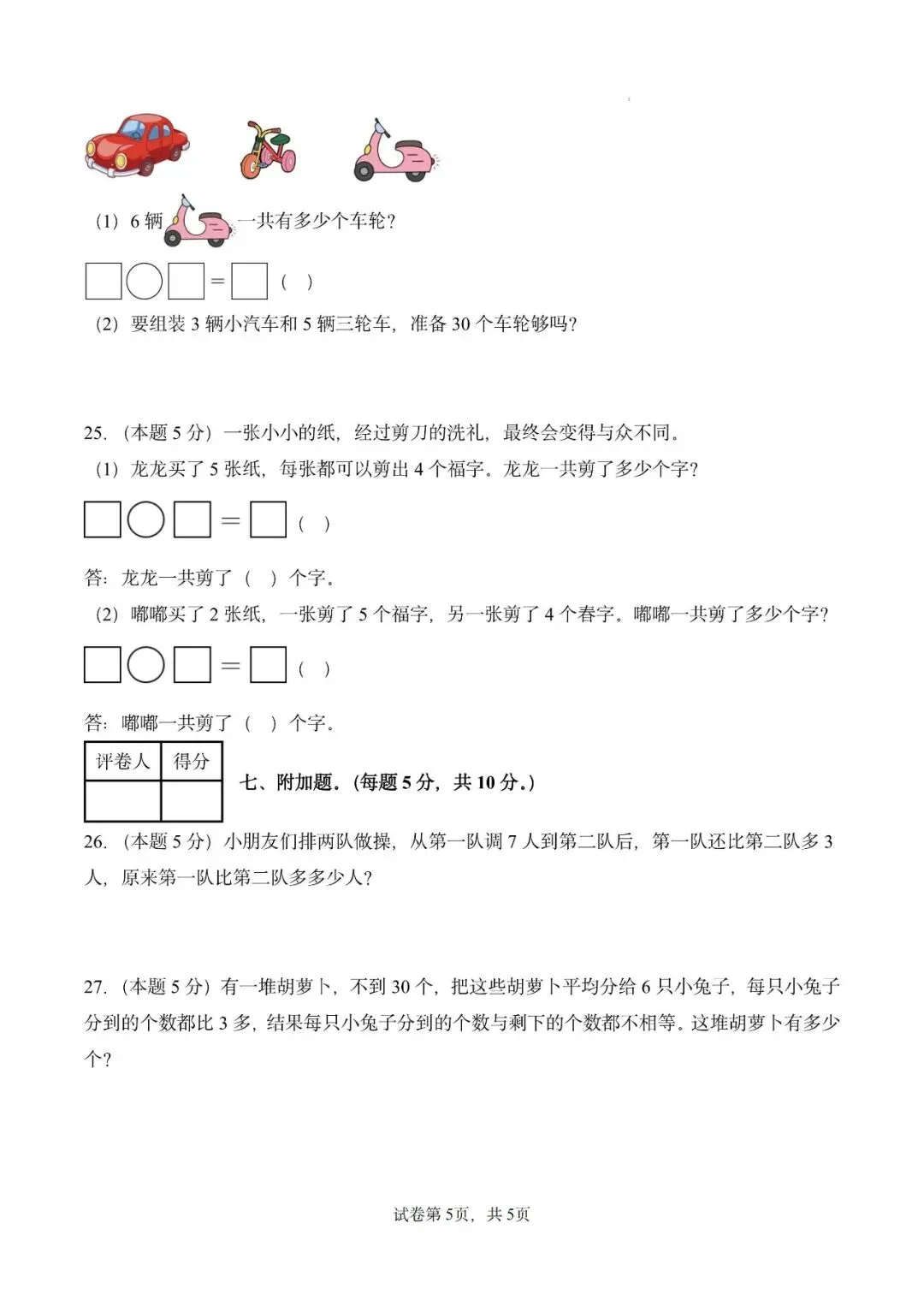 (1)6辆一共有多少个车轮?

☐○☐=☐(　)

(2)要组装3辆小汽车和5辆三轮车,准备30个车轮够吗?

25.(本题5分)一张小小的纸,经过剪刀的洗礼,最终会变得与众不同。

(1)龙龙买了5张纸,每张都可以剪出4个福字。龙龙一共剪了多少个字?

☐○☐=☐(　)

答:龙龙一共剪了(　)个字。

(2)嘟嘟买了2张纸,一张剪了5个福字,另一张剪了4个春字。嘟嘟一共剪了多少个字?

☐○☐=☐(　)

答:嘟嘟一共剪了(　)个字。

| 评卷人 | 得分 |
|---|---|
| | |

七、附加题.(每题5分,共10分.)

26.(本题5分)小朋友们排两队做操,从第一队调7人到第二队后,第一队还比第二队多3人,原来第一队比第二队多多少人?

27.(本题5分)有一堆胡萝卜,不到30个,把这些胡萝卜平均分给6只小兔子,每只小兔子分到的个数都比3多,结果每只小兔子分到的个数与剩下的个数都不相等。这堆胡萝卜有多少个?

试卷第5页,共5页